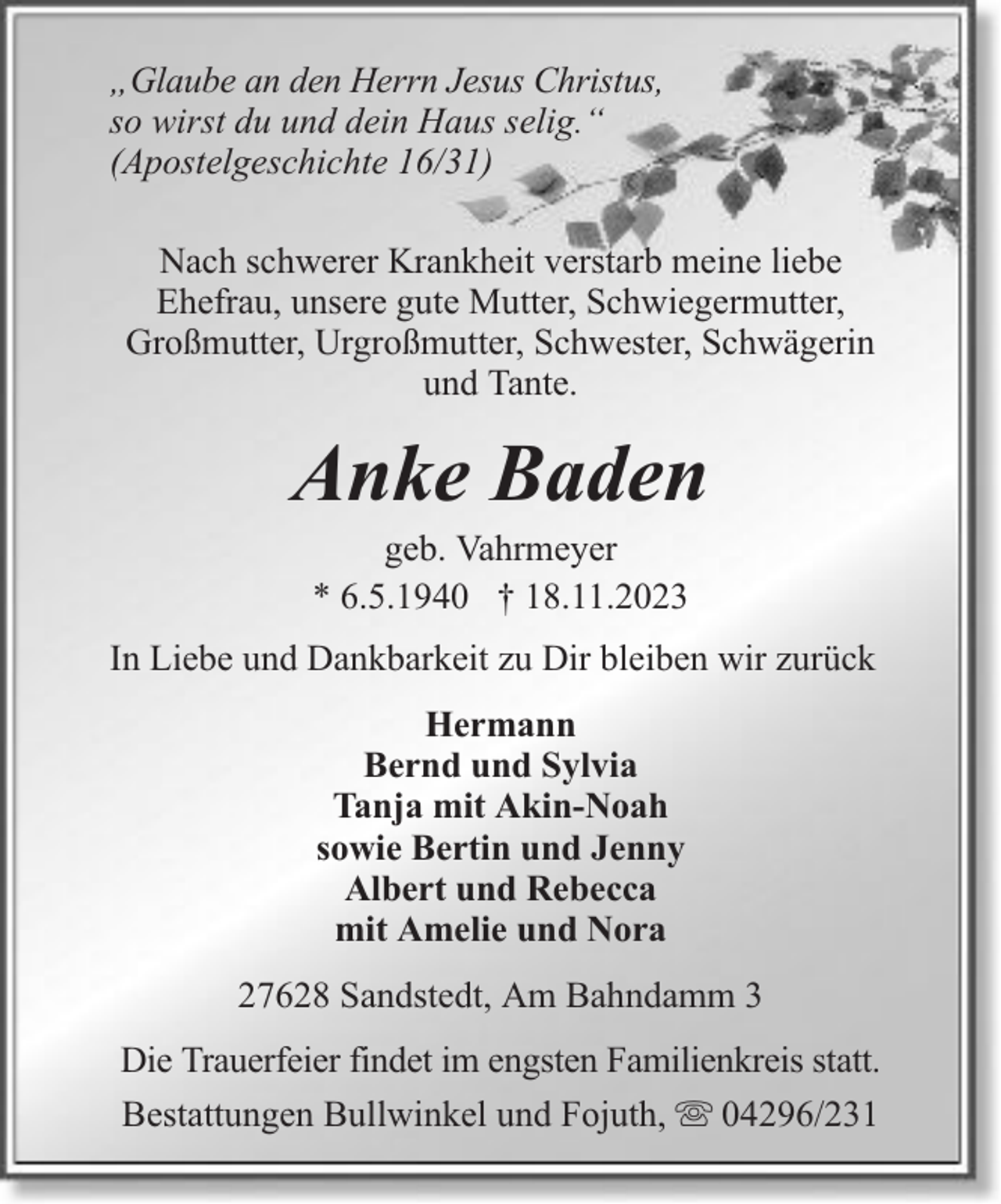 „Glaube an den Herrn Jesus Christus, so wirst du und dein Haus selig.“ (Apostelgeschichte 16/31)

Nach schwerer Krankheit verstarb meine liebe Ehefrau, unsere gute Mutter, Schwiegermutter, Großmutter, Urgroßmutter, Schwester, Schwägerin und Tante.

Anke Baden

geb. Vahrmeyer

* 6.5.1940 † 18.11.2023

In Liebe und Dankbarkeit zu Dir bleiben wir zurück

Hermann
Bernd und Sylvia
Tanja mit Akin-Noah
sowie Bertin und Jenny
Albert und Rebecca
mit Amelie und Nora

27628 Sandstedt, Am Bahndamm 3

Die Trauerfeier findet im engsten Familienkreis statt.

Bestattungen Bullwinkel und Fojuth, ☏ 04296/231